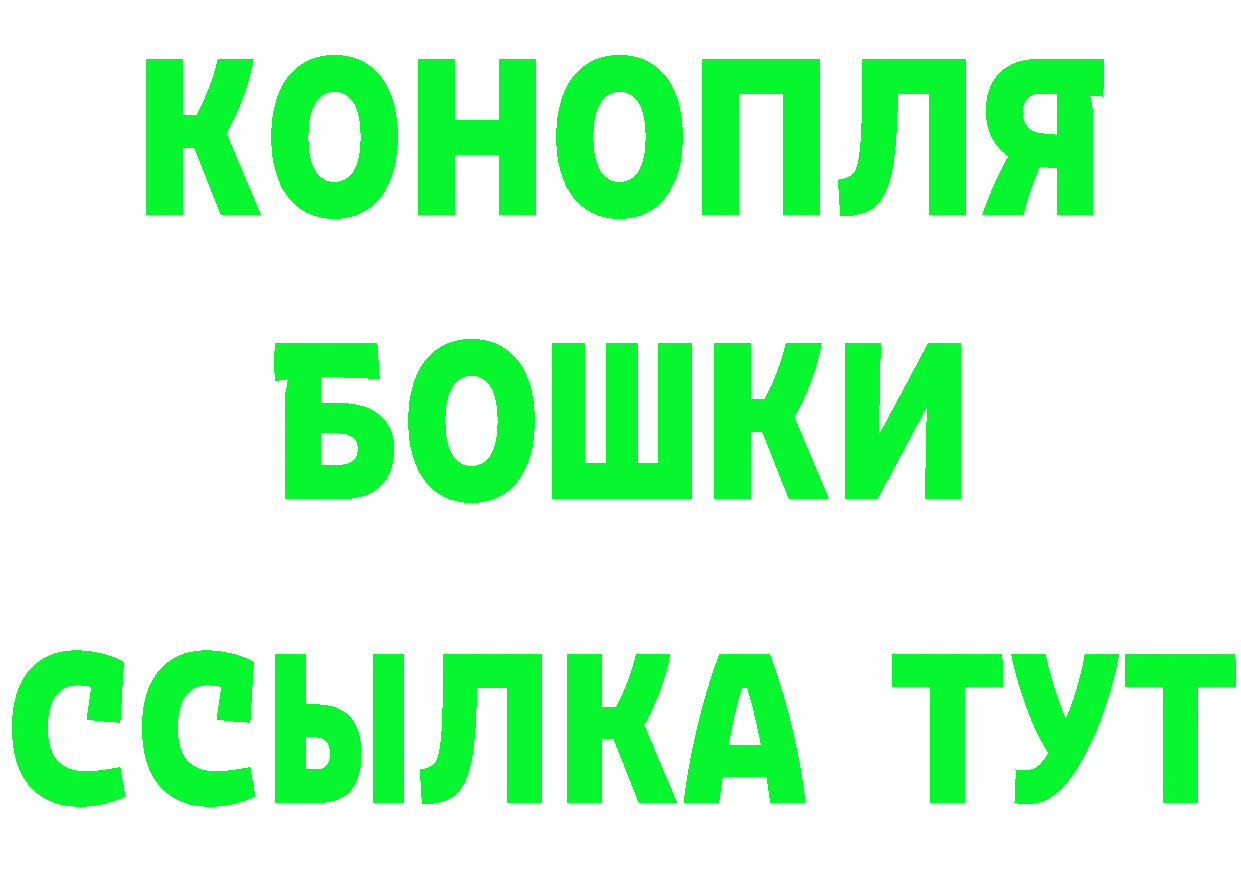 КОНОПЛЯ
БОШКИ
ССЫЛКА ТУТ